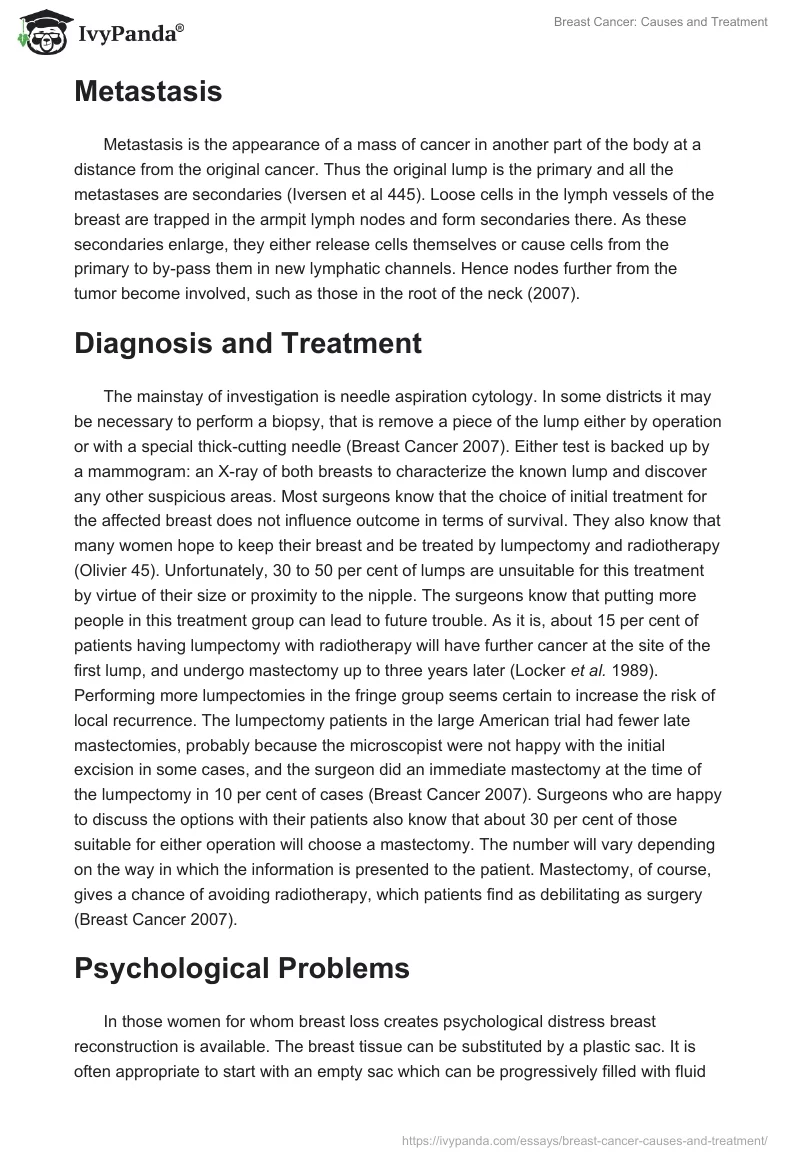 IvyPanda®

Breast Cancer: Causes and Treatment

Metastasis

Metastasis is the appearance of a mass of cancer in another part of the body at a distance from the original cancer. Thus the original lump is the primary and all the metastases are secondaries (Iversen et al 445). Loose cells in the lymph vessels of the breast are trapped in the armpit lymph nodes and form secondaries there. As these secondaries enlarge, they either release cells themselves or cause cells from the primary to by-pass them in new lymphatic channels. Hence nodes further from the tumor become involved, such as those in the root of the neck (2007).

Diagnosis and Treatment

The mainstay of investigation is needle aspiration cytology. In some districts it may be necessary to perform a biopsy, that is remove a piece of the lump either by operation or with a special thick-cutting needle (Breast Cancer 2007). Either test is backed up by a mammogram: an X-ray of both breasts to characterize the known lump and discover any other suspicious areas. Most surgeons know that the choice of initial treatment for the affected breast does not influence outcome in terms of survival. They also know that many women hope to keep their breast and be treated by lumpectomy and radiotherapy (Olivier 45). Unfortunately, 30 to 50 per cent of lumps are unsuitable for this treatment by virtue of their size or proximity to the nipple. The surgeons know that putting more people in this treatment group can lead to future trouble. As it is, about 15 per cent of patients having lumpectomy with radiotherapy will have further cancer at the site of the first lump, and undergo mastectomy up to three years later (Locker et al. 1989). Performing more lumpectomies in the fringe group seems certain to increase the risk of local recurrence. The lumpectomy patients in the large American trial had fewer late mastectomies, probably because the microscopist were not happy with the initial excision in some cases, and the surgeon did an immediate mastectomy at the time of the lumpectomy in 10 per cent of cases (Breast Cancer 2007). Surgeons who are happy to discuss the options with their patients also know that about 30 per cent of those suitable for either operation will choose a mastectomy. The number will vary depending on the way in which the information is presented to the patient. Mastectomy, of course, gives a chance of avoiding radiotherapy, which patients find as debilitating as surgery (Breast Cancer 2007).

Psychological Problems

In those women for whom breast loss creates psychological distress breast reconstruction is available. The breast tissue can be substituted by a plastic sac. It is often appropriate to start with an empty sac which can be progressively filled with fluid

https://ivypanda.com/essays/breast-cancer-causes-and-treatment/